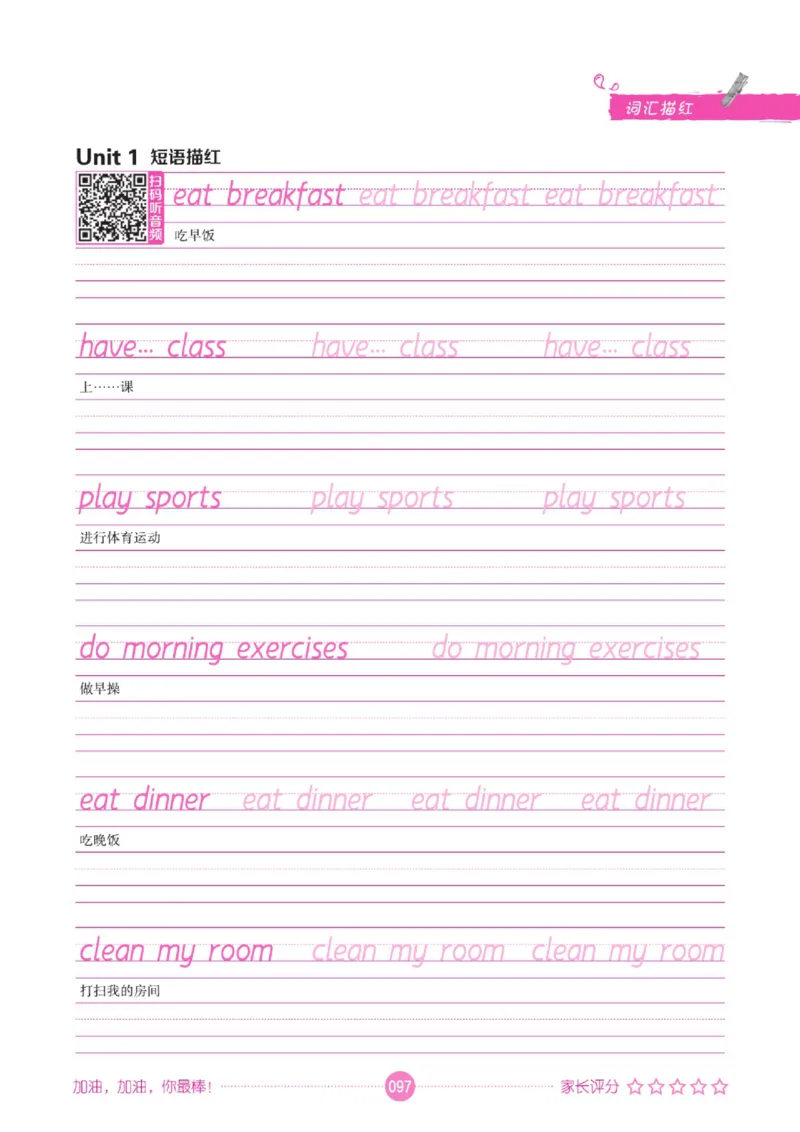 词汇描红

Unit 1 短语描红

扫码听音频

eat breakfast eat breakfast eat breakfast

吃早饭

have… class have… class have… class

上……课

play sports play sports play sports

进行体育运动

do morning exercises do morning exercises

做早操

eat dinner eat dinner eat dinner eat dinner

吃晚饭

clean my room clean my room clean my room

打扫我的房间

加油，加油，你最棒！ 097 家长评分 ☆☆☆☆☆